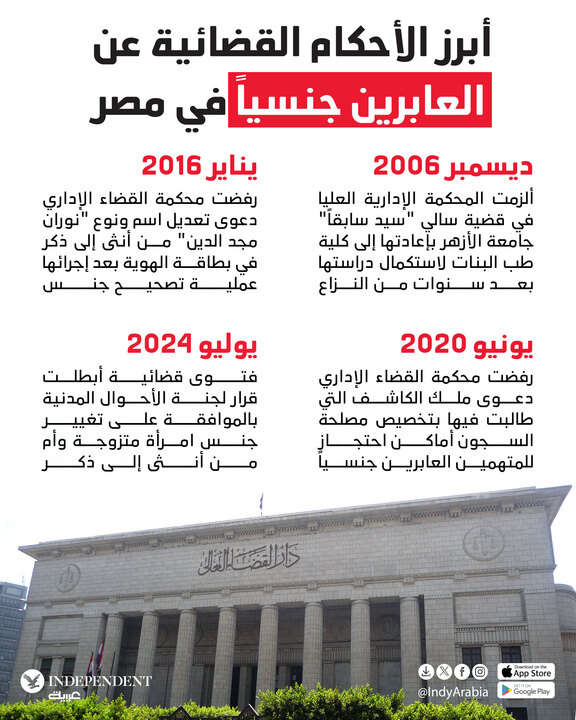 أبرز الأحكام القضائية عن العابرين جنسياً في مصر

ديسمبر 2006

ألزمت المحكمة الإدارية العليا في قضية سالي "سيد سابقاً" جامعة الأزهر بإعادتها إلى كلية طب البنات لاستكمال دراستها بعد سنوات من النزاع

يناير 2016

رفضت محكمة القضاء الإداري دعوى تعديل اسم ونوع "نوران مجد الدين" من أنثى إلى ذكر في بطاقة الهوية بعد إجرائها عملية تصحيح جنس

يونيو 2020

رفضت محكمة القضاء الإداري دعوى ملك الكاشف التي طالبت فيها بتخصيص مصلحة السجون أماكن احتجاز للمتهمين العابرين جنسياً

يوليو 2024

فتوى قضائية أبطلت قرار لجنة الأحوال المدنية بالموافقة على تغيير جنس امرأة متزوجة وأم من أنثى إلى ذكر

دار القضاء العالي

INDEPENDENT عربية

@IndyArabia

Download on the App Store

GET IT ON Google Play